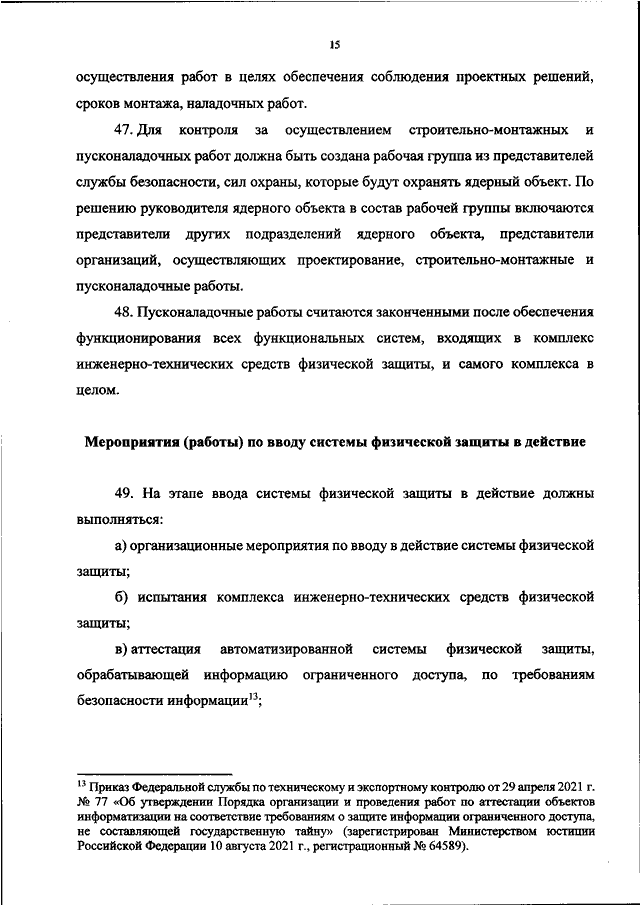 15

осуществления работ в целях обеспечения соблюдения проектных решений, сроков монтажа, наладочных работ.

47. Для контроля за осуществлением строительно-монтажных и пусконаладочных работ должна быть создана рабочая группа из представителей службы безопасности, сил охраны, которые будут охранять ядерный объект. По решению руководителя ядерного объекта в состав рабочей группы включаются представители других подразделений ядерного объекта, представители организаций, осуществляющих проектирование, строительно-монтажные и пусконаладочные работы.

48. Пусконаладочные работы считаются законченными после обеспечения функционирования всех функциональных систем, входящих в комплекс инженерно-технических средств физической защиты, и самого комплекса в целом.

Мероприятия (работы) по вводу системы физической защиты в действие

49. На этапе ввода системы физической защиты в действие должны выполняться:

а) организационные мероприятия по вводу в действие системы физической защиты;

б) испытания комплекса инженерно-технических средств физической защиты;

в) аттестация автоматизированной системы физической защиты, обрабатывающей информацию ограниченного доступа, по требованиям безопасности информации$^{13}$;

$^{13}$ Приказ Федеральной службы по техническому и экспортному контролю от 29 апреля 2021 г. № 77 «Об утверждении Порядка организации и проведения работ по аттестации объектов информатизации на соответствие требованиям о защите информации ограниченного доступа, не составляющей государственную тайну» (зарегистрирован Министерством юстиции Российской Федерации 10 августа 2021 г., регистрационный № 64589).